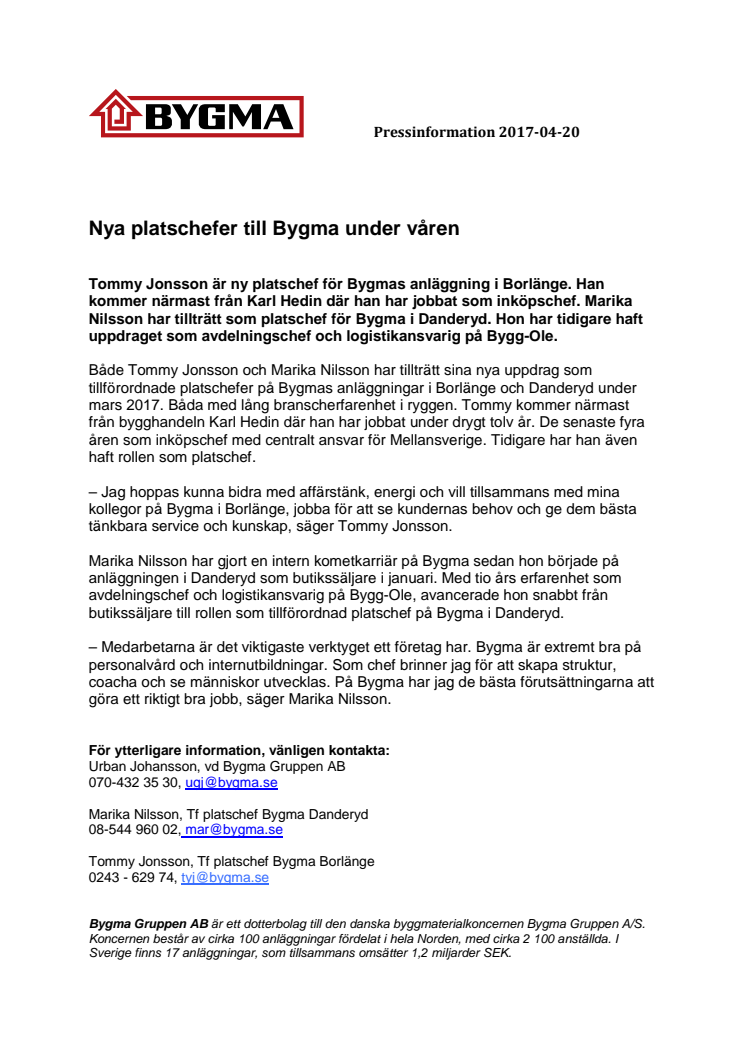 BYGMA

Pressinformation 2017-04-20

Nya platschefer till Bygma under våren

Tommy Jonsson är ny platschef för Bygmas anläggning i Borlänge. Han kommer närmast från Karl Hedin där han har jobbat som inköpschef. Marika Nilsson har tillträtt som platschef för Bygma i Danderyd. Hon har tidigare haft uppdraget som avdelningschef och logistikansvarig på Bygg-Ole.

Både Tommy Jonsson och Marika Nilsson har tillträtt sina nya uppdrag som tillförordnade platschefer på Bygmas anläggningar i Borlänge och Danderyd under mars 2017. Båda med lång branscherfarenhet i ryggen. Tommy kommer närmast från bygghandeln Karl Hedin där han har jobbat under drygt tolv år. De senaste fyra åren som inköpschef med centralt ansvar för Mellansverige. Tidigare har han även haft rollen som platschef.

– Jag hoppas kunna bidra med affärstänk, energi och vill tillsammans med mina kollegor på Bygma i Borlänge, jobba för att se kundernas behov och ge dem bästa tänkbara service och kunskap, säger Tommy Jonsson.

Marika Nilsson har gjort en intern kometkarriär på Bygma sedan hon började på anläggningen i Danderyd som butikssäljare i januari. Med tio års erfarenhet som avdelningschef och logistikansvarig på Bygg-Ole, avancerade hon snabbt från butikssäljare till rollen som tillförordnad platschef på Bygma i Danderyd.

– Medarbetarna är det viktigaste verktyget ett företag har. Bygma är extremt bra på personalvård och internutbildningar. Som chef brinner jag för att skapa struktur, coacha och se människor utvecklas. På Bygma har jag de bästa förutsättningarna att göra ett riktigt bra jobb, säger Marika Nilsson.

För ytterligare information, vänligen kontakta:
Urban Johansson, vd Bygma Gruppen AB
070-432 35 30, ugj@bygma.se

Marika Nilsson, Tf platschef Bygma Danderyd
08-544 960 02, mar@bygma.se

Tommy Jonsson, Tf platschef Bygma Borlänge
0243 - 629 74, tyj@bygma.se

Bygma Gruppen AB är ett dotterbolag till den danska byggmaterialkoncernen Bygma Gruppen A/S. Koncernen består av cirka 100 anläggningar fördelat i hela Norden, med cirka 2 100 anställda. I Sverige finns 17 anläggningar, som tillsammans omsätter 1,2 miljarder SEK.